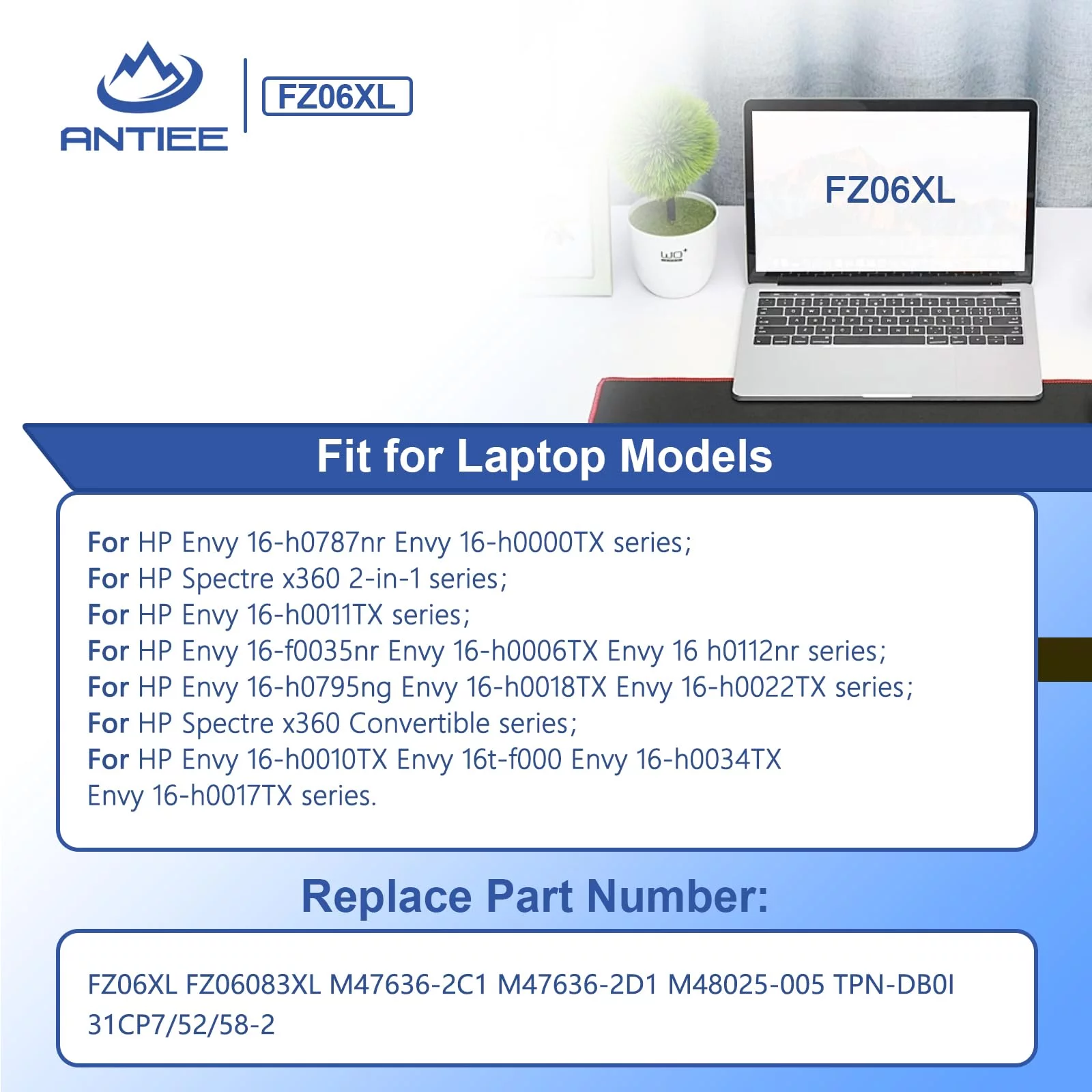 ANTIEE

FZ06XL

FZ06XL

Fit for Laptop Models

For HP Envy 16-h0787nr Envy 16-h0000TX series;
For HP Spectre x360 2-in-1 series;
For HP Envy 16-h0011TX series;
For HP Envy 16-f0035nr Envy 16-h0006TX Envy 16 h0112nr series;
For HP Envy 16-h0795ng Envy 16-h0018TX Envy 16-h0022TX series;
For HP Spectre x360 Convertible series;
For HP Envy 16-h0010TX Envy 16t-f000 Envy 16-h0034TX Envy 16-h0017TX series.

Replace Part Number:

FZ06XL FZ06083XL M47636-2C1 M47636-2D1 M48025-005 TPN-DB0I 31CP7/52/58-2